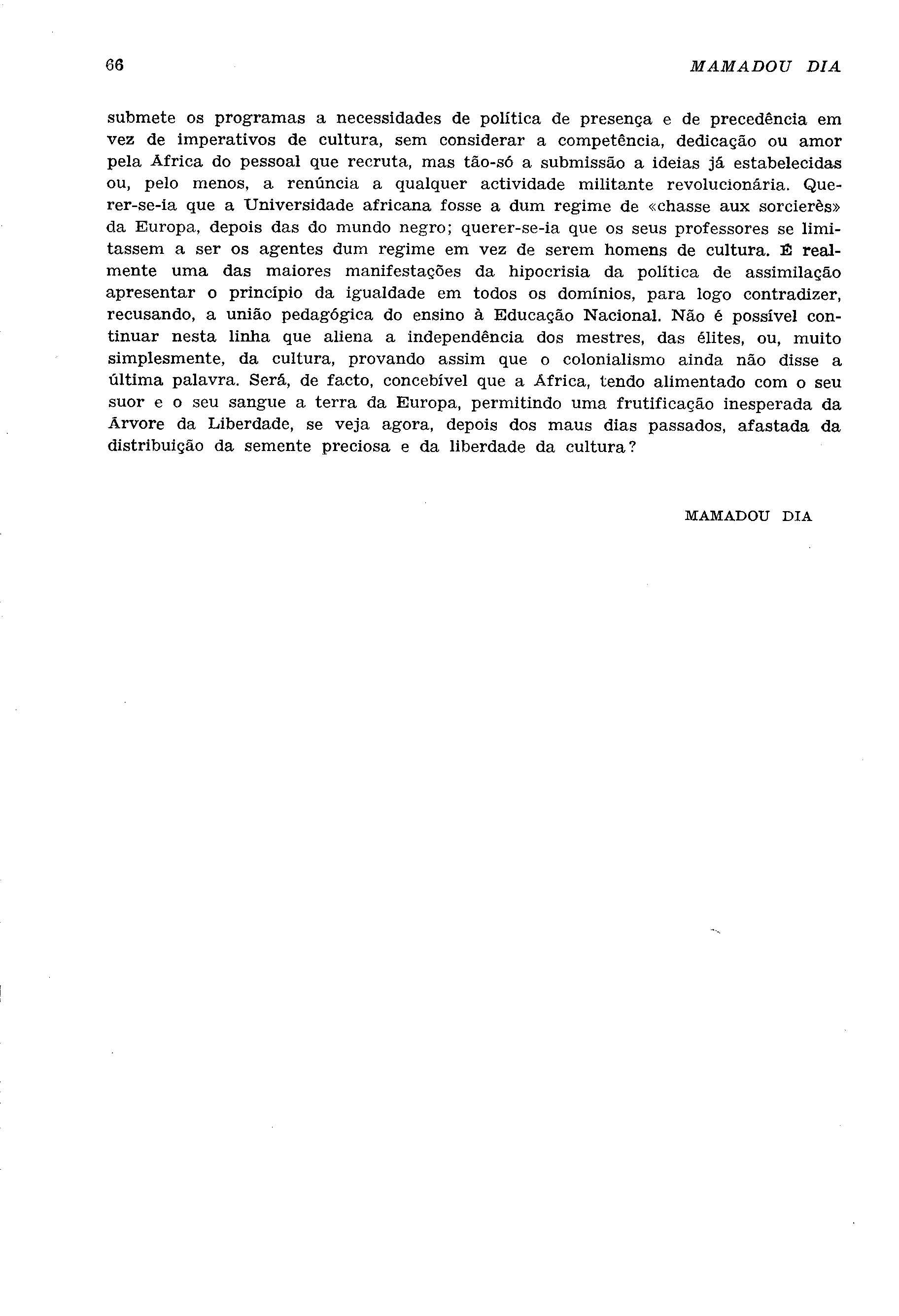 66 MAMADOU DIA

submete os programas a necessidades de política de presença e de precedência em vez de imperativos de cultura, sem considerar a competência, dedicação ou amor pela África do pessoal que recruta, mas tão-só a submissão a ideias já estabelecidas ou, pelo menos, a renúncia a qualquer actividade militante revolucionária. Querer-se-ia que a Universidade africana fosse a dum regime de «chasse aux sorcierès» da Europa, depois das do mundo negro; querer-se-ia que os seus professores se limitassem a ser os agentes dum regime em vez de serem homens de cultura. É realmente uma das maiores manifestações da hipocrisia da política de assimilação apresentar o princípio da igualdade em todos os domínios, para logo contradizer, recusando, a união pedagógica do ensino à Educação Nacional. Não é possível continuar nesta linha que aliena a independência dos mestres, das élites, ou, muito simplesmente, da cultura, provando assim que o colonialismo ainda não disse a última palavra. Será, de facto, concebível que a África, tendo alimentado com o seu suor e o seu sangue a terra da Europa, permitindo uma frutificação inesperada da Árvore da Liberdade, se veja agora, depois dos maus dias passados, afastada da distribuição da semente preciosa e da liberdade da cultura?

MAMADOU DIA